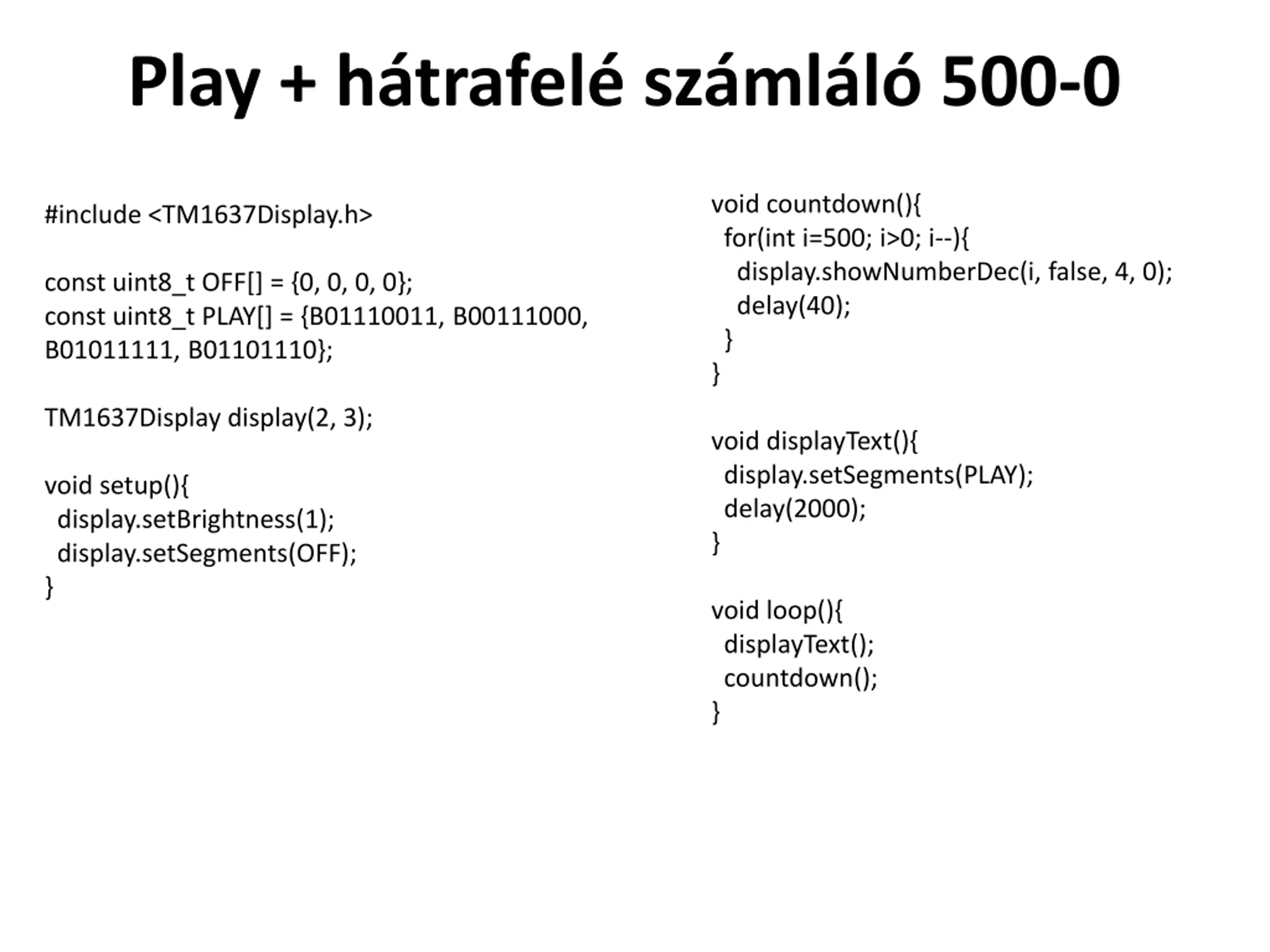 Play + hátrafelé számláló 500-0

#include <TM1637Display.h>

const uint8_t OFF[] = {0, 0, 0, 0};
const uint8_t PLAY[] = {B01110011, B00111000, B01011111, B01101110};

TM1637Display display(2, 3);

void setup(){
 display.setBrightness(1);
 display.setSegments(OFF);
}

void countdown(){
 for(int i=500; i>0; i--){
  display.showNumberDec(i, false, 4, 0);
  delay(40);
 }
}

void displayText(){
 display.setSegments(PLAY);
 delay(2000);
}

void loop(){
 displayText();
 countdown();
}